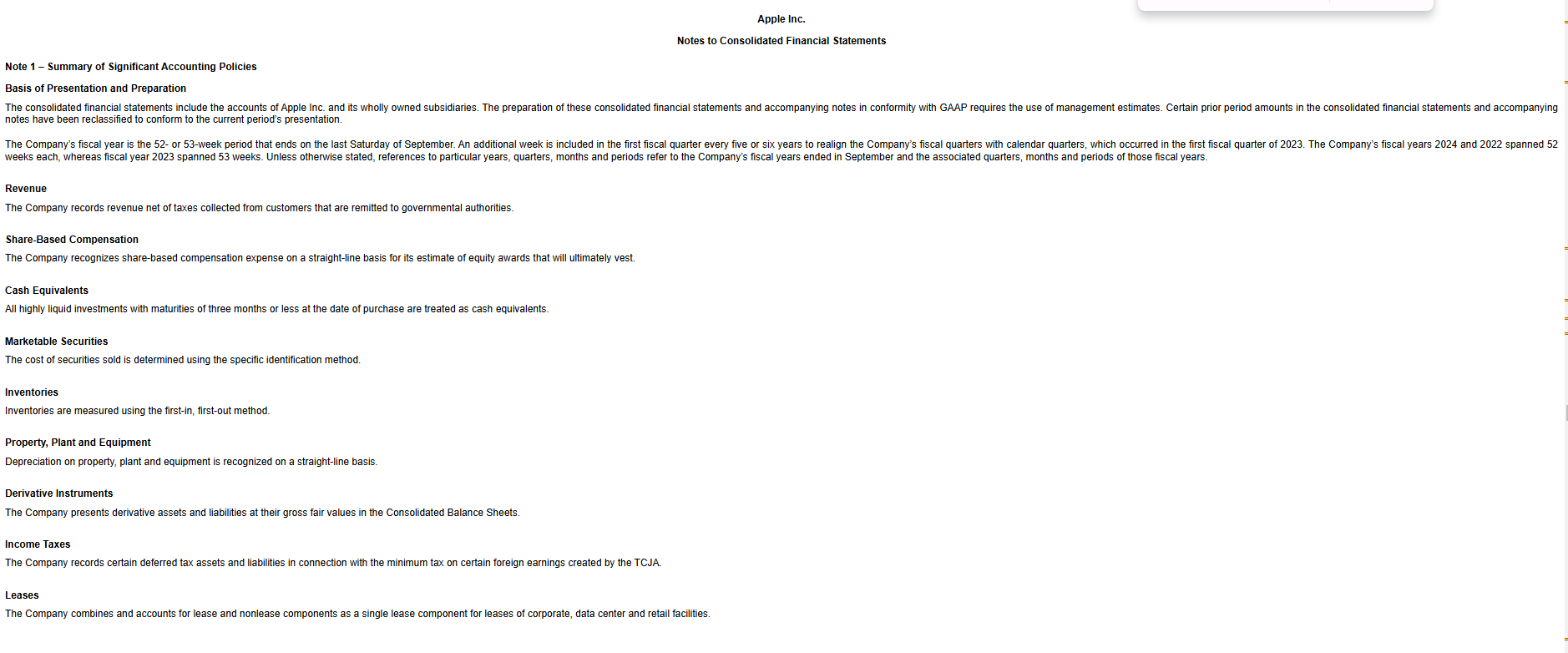 Apple Inc.

Notes to Consolidated Financial Statements

Note 1 – Summary of Significant Accounting Policies

Basis of Presentation and Preparation

The consolidated financial statements include the accounts of Apple Inc. and its wholly owned subsidiaries. The preparation of these consolidated financial statements and accompanying notes in conformity with GAAP requires the use of management estimates. Certain prior period amounts in the consolidated financial statements and accompanying notes have been reclassified to conform to the current period's presentation.

The Company's fiscal year is the 52- or 53-week period that ends on the last Saturday of September. An additional week is included in the first fiscal quarter every five or six years to realign the Company's fiscal quarters with calendar quarters, which occurred in the first fiscal quarter of 2023. The Company's fiscal years 2024 and 2022 spanned 52 weeks each, whereas fiscal year 2023 spanned 53 weeks. Unless otherwise stated, references to particular years, quarters, months and periods refer to the Company's fiscal years ended in September and the associated quarters, months and periods of those fiscal years.

Revenue

The Company records revenue net of taxes collected from customers that are remitted to governmental authorities.

Share-Based Compensation

The Company recognizes share-based compensation expense on a straight-line basis for its estimate of equity awards that will ultimately vest.

Cash Equivalents

All highly liquid investments with maturities of three months or less at the date of purchase are treated as cash equivalents.

Marketable Securities

The cost of securities sold is determined using the specific identification method.

Inventories

Inventories are measured using the first-in, first-out method.

Property, Plant and Equipment

Depreciation on property, plant and equipment is recognized on a straight-line basis.

Derivative Instruments

The Company presents derivative assets and liabilities at their gross fair values in the Consolidated Balance Sheets.

Income Taxes

The Company records certain deferred tax assets and liabilities in connection with the minimum tax on certain foreign earnings created by the TCJA.

Leases

The Company combines and accounts for lease and nonlease components as a single lease component for leases of corporate, data center and retail facilities.